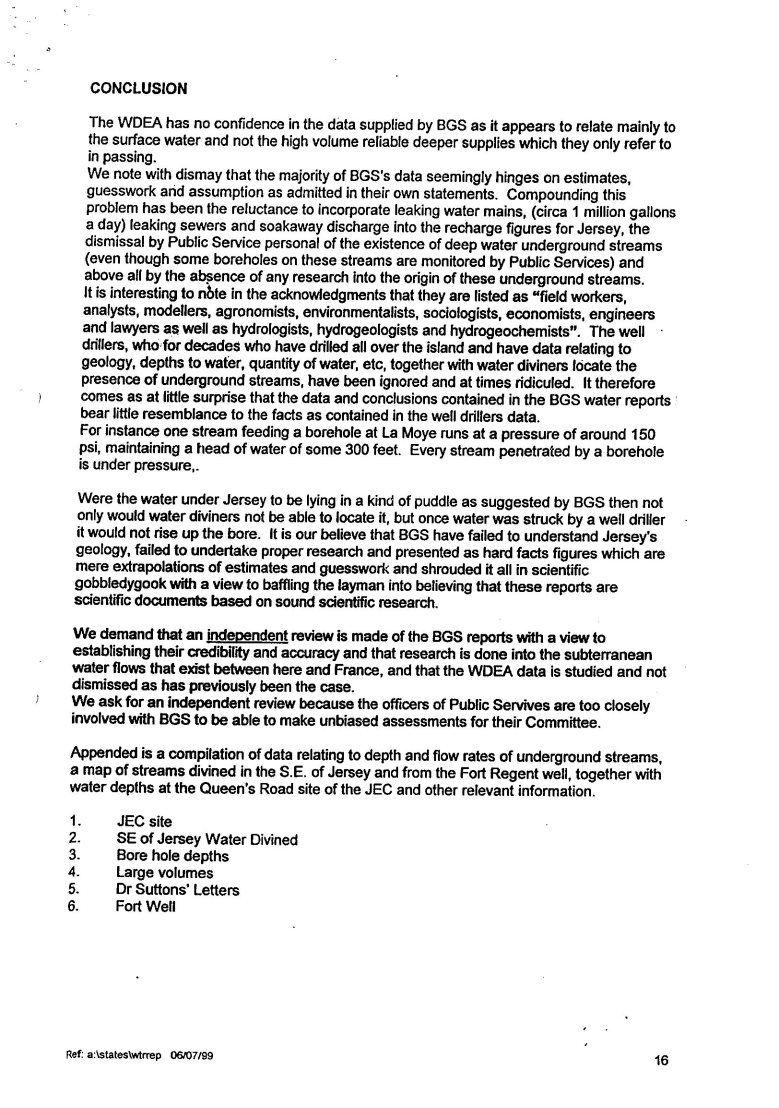 CONCLUSION

The WDEA has no confidence in the data supplied by BGS as it appears to relate mainly to the surface water and not the high volume reliable deeper supplies which they only refer to in passing.
We note with dismay that the majority of BGS's data seemingly hinges on estimates, guesswork and assumption as admitted in their own statements. Compounding this problem has been the reluctance to incorporate leaking water mains, (circa 1 million gallons a day) leaking sewers and soakaway discharge into the recharge figures for Jersey, the dismissal by Public Service personal of the existence of deep water underground streams (even though some boreholes on these streams are monitored by Public Services) and above all by the absence of any research into the origin of these underground streams.
It is interesting to note in the acknowledgments that they are listed as "field workers, analysts, modellers, agronomists, environmentalists, sociologists, economists, engineers and lawyers as well as hydrologists, hydrogeologists and hydrogeochemists". The well drillers, who for decades who have drilled all over the island and have data relating to geology, depths to water, quantity of water, etc, together with water diviners locate the presence of underground streams, have been ignored and at times ridiculed. It therefore comes as at little surprise that the data and conclusions contained in the BGS water reports bear little resemblance to the facts as contained in the well drillers data.
For instance one stream feeding a borehole at La Moye runs at a pressure of around 150 psi, maintaining a head of water of some 300 feet. Every stream penetrated by a borehole is under pressure,.

Were the water under Jersey to be lying in a kind of puddle as suggested by BGS then not only would water diviners not be able to locate it, but once water was struck by a well driller it would not rise up the bore. It is our believe that BGS have failed to understand Jersey's geology, failed to undertake proper research and presented as hard facts figures which are mere extrapolations of estimates and guesswork and shrouded it all in scientific gobbledygook with a view to baffling the layman into believing that these reports are scientific documents based on sound scientific research.

We demand that an independent review is made of the BGS reports with a view to establishing their credibility and accuracy and that research is done into the subterranean water flows that exist between here and France, and that the WDEA data is studied and not dismissed as has previously been the case.
We ask for an independent review because the officers of Public Servives are too closely involved with BGS to be able to make unbiased assessments for their Committee.

Appended is a compilation of data relating to depth and flow rates of underground streams, a map of streams divined in the S.E. of Jersey and from the Fort Regent well, together with water depths at the Queen's Road site of the JEC and other relevant information.

1. JEC site
2. SE of Jersey Water Divined
3. Bore hole depths
4. Large volumes
5. Dr Suttons' Letters
6. Fort Well

Ref: a:\states\wtrrep 06/07/99

16